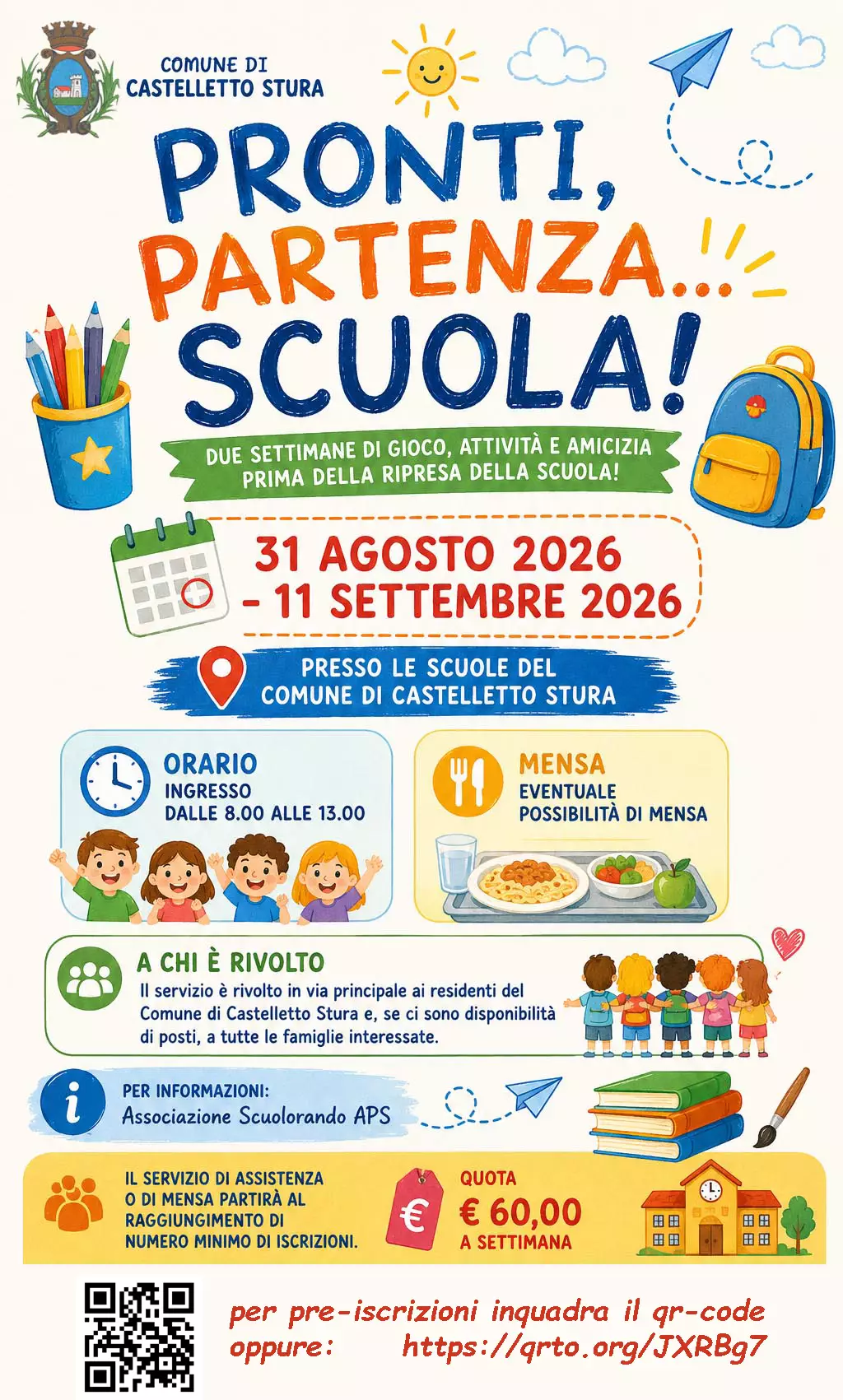 COMUNE DI
CASTELLETTO STURA

PRONTI, PARTENZA... SCUOLA!

DUE SETTIMANE DI GIOCO, ATTIVITÀ E AMICIZIA PRIMA DELLA RIPRESA DELLA SCUOLA!

31 AGOSTO 2026 - 11 SETTEMBRE 2026

PRESSO LE SCUOLE DEL COMUNE DI CASTELLETTO STURA

ORARIO
INGRESSO
DALLE 8.00 ALLE 13.00

MENSA
EVENTUALE
POSSIBILITÀ DI MENSA

A CHI È RIVOLTO
Il servizio è rivolto in via principale ai residenti del Comune di Castelletto Stura e, se ci sono disponibilità di posti, a tutte le famiglie interessate.

PER INFORMAZIONI:
Associazione Scuolorando APS

IL SERVIZIO DI ASSISTENZA O DI MENSA PARTIRÀ AL RAGGIUNGIMENTO DI NUMERO MINIMO DI ISCRIZIONI.

QUOTA
€ 60,00
A SETTIMANA

per pre-iscrizioni inquadra il qr-code
oppure: https://qrto.org/JXRBg7